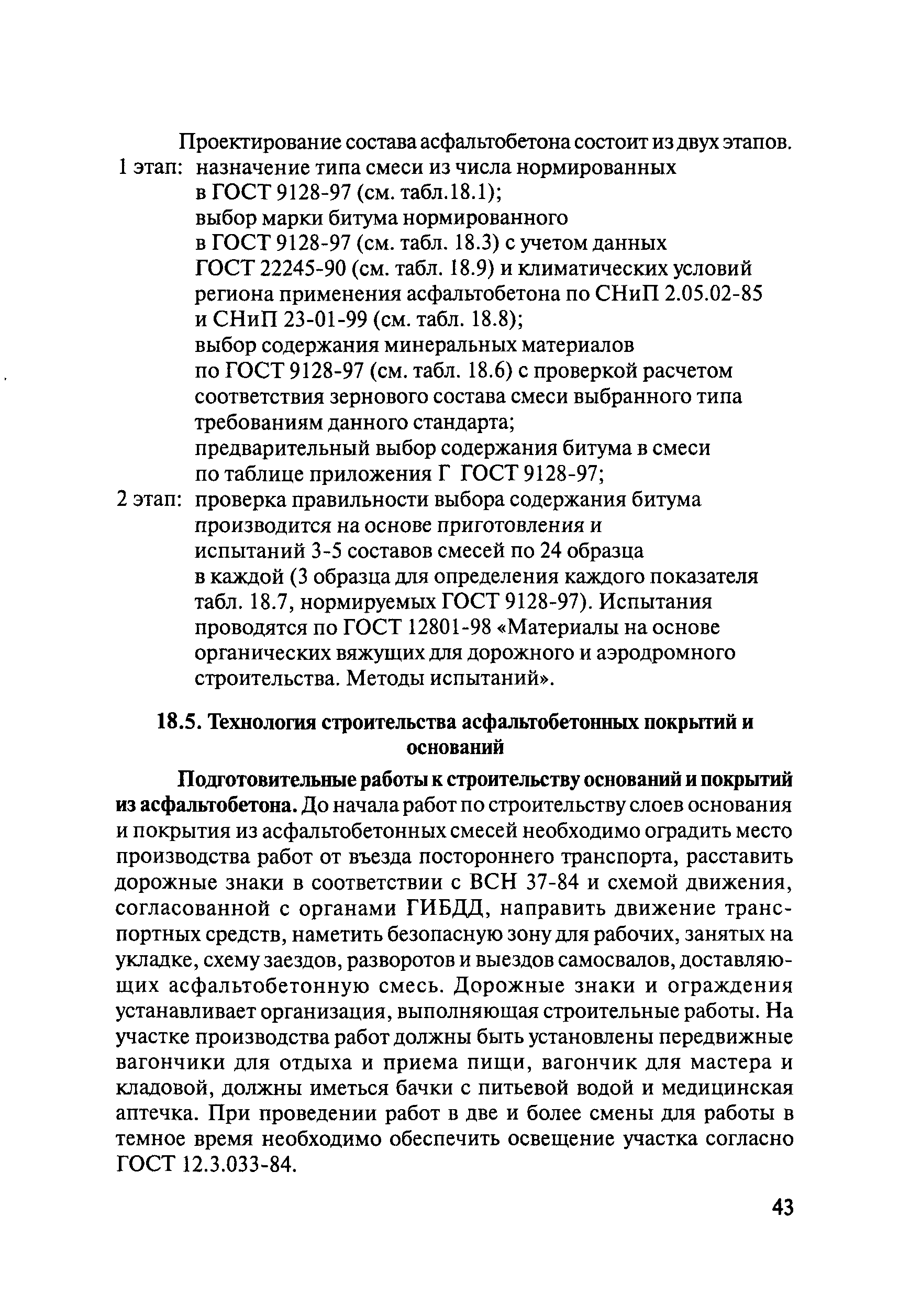 Проектирование состава асфальтобетона состоит из двух этапов.

1 этап: назначение типа смеси из числа нормированных в ГОСТ 9128-97 (см. табл.18.1);
выбор марки битума нормированного в ГОСТ 9128-97 (см. табл. 18.3) с учетом данных ГОСТ 22245-90 (см. табл. 18.9) и климатических условий региона применения асфальтобетона по СНиП 2.05.02-85 и СНиП 23-01-99 (см. табл. 18.8);
выбор содержания минеральных материалов по ГОСТ 9128-97 (см. табл. 18.6) с проверкой расчетом соответствия зернового состава смеси выбранного типа требованиям данного стандарта;
предварительный выбор содержания битума в смеси по таблице приложения Г ГОСТ 9128-97;

2 этап: проверка правильности выбора содержания битума производится на основе приготовления и испытаний 3-5 составов смесей по 24 образца в каждой (3 образца для определения каждого показателя табл. 18.7, нормируемых ГОСТ 9128-97). Испытания проводятся по ГОСТ 12801-98 «Материалы на основе органических вяжущих для дорожного и аэродромного строительства. Методы испытаний».

18.5. Технология строительства асфальтобетонных покрытий и оснований

Подготовительные работы к строительству оснований и покрытий из асфальтобетона. До начала работ по строительству слоев основания и покрытия из асфальтобетонных смесей необходимо оградить место производства работ от въезда постороннего транспорта, расставить дорожные знаки в соответствии с ВСН 37-84 и схемой движения, согласованной с органами ГИБДД, направить движение транспортных средств, наметить безопасную зону для рабочих, занятых на укладке, схему заездов, разворотов и выездов самосвалов, доставляющих асфальтобетонную смесь. Дорожные знаки и ограждения устанавливает организация, выполняющая строительные работы. На участке производства работ должны быть установлены передвижные вагончики для отдыха и приема пищи, вагончик для мастера и кладовой, должны иметься бачки с питьевой водой и медицинская аптечка. При проведении работ в две и более смены для работы в темное время необходимо обеспечить освещение участка согласно ГОСТ 12.3.033-84.

43